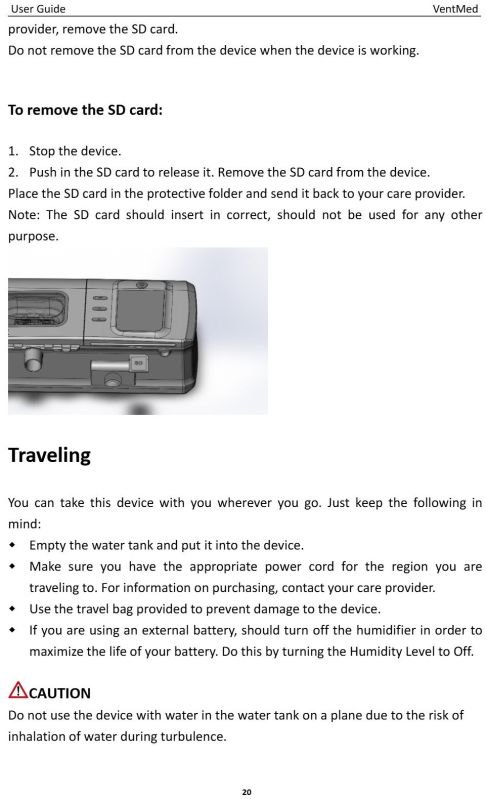 User Guide
VentMed

provider, remove the SD card.
Do not remove the SD card from the device when the device is working.

To remove the SD card:

1. Stop the device.
2. Push in the SD card to release it. Remove the SD card from the device.
Place the SD card in the protective folder and send it back to your care provider.
Note: The SD card should insert in correct, should not be used for any other purpose.

Traveling

You can take this device with you wherever you go. Just keep the following in mind:
• Empty the water tank and put it into the device.
• Make sure you have the appropriate power cord for the region you are traveling to. For information on purchasing, contact your care provider.
• Use the travel bag provided to prevent damage to the device.
• If you are using an external battery, should turn off the humidifier in order to maximize the life of your battery. Do this by turning the Humidity Level to Off.

CAUTION
Do not use the device with water in the water tank on a plane due to the risk of inhalation of water during turbulence.

20